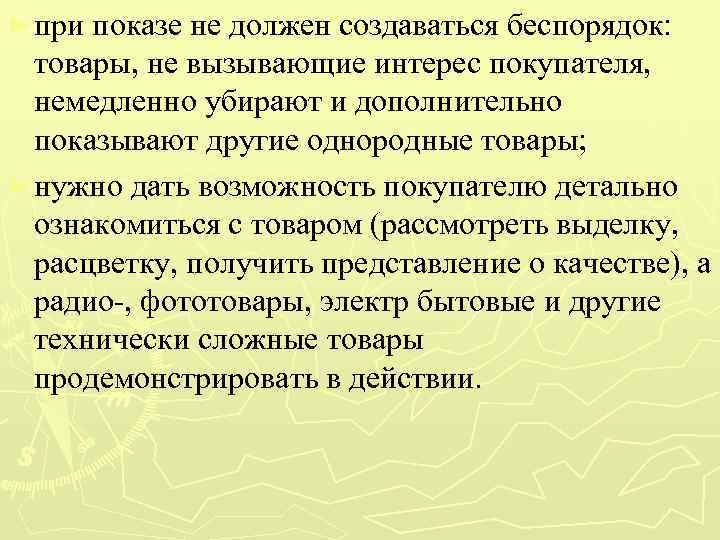 при показе не должен создаваться беспорядок: товары, не вызывающие интерес покупателя, немедленно убирают и дополнительно показывают другие однородные товары;

нужно дать возможность покупателю детально ознакомиться с товаром (рассмотреть выделку, расцветку, получить представление о качестве), а радио-, фототовары, электр бытовые и другие технически сложные товары продемонстрировать в действии.